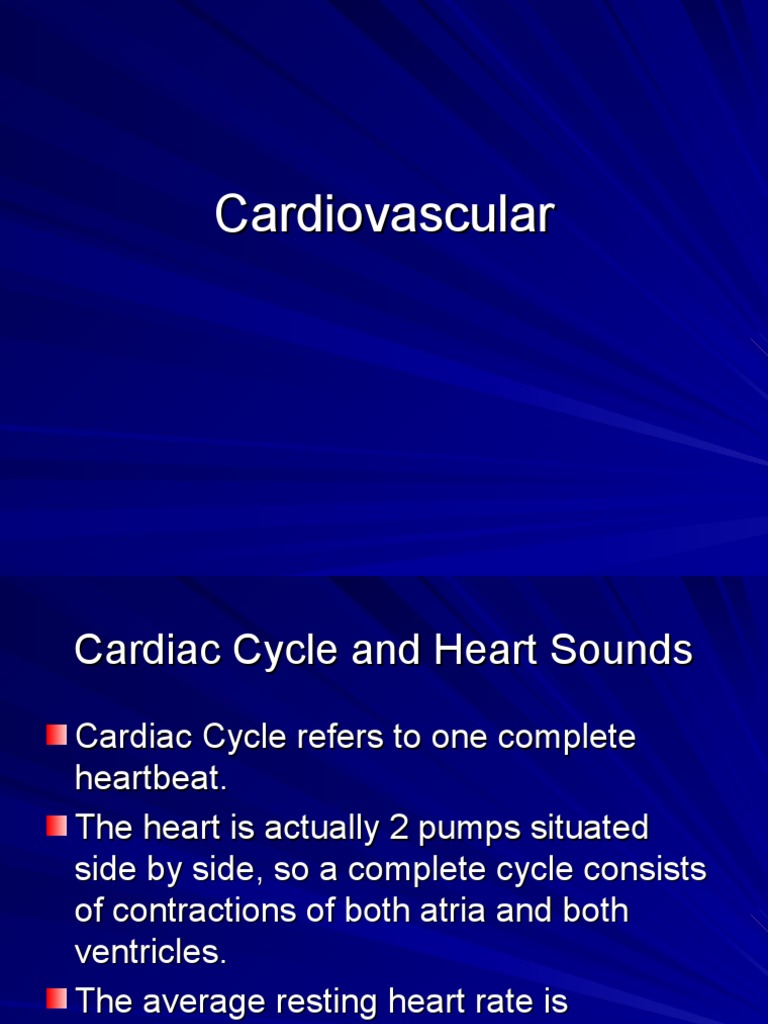 Cardiovascular

Cardiac Cycle and Heart Sounds

Cardiac Cycle refers to one complete heartbeat.

The heart is actually 2 pumps situated side by side, so a complete cycle consists of contractions of both atria and both ventricles.

The average resting heart rate is